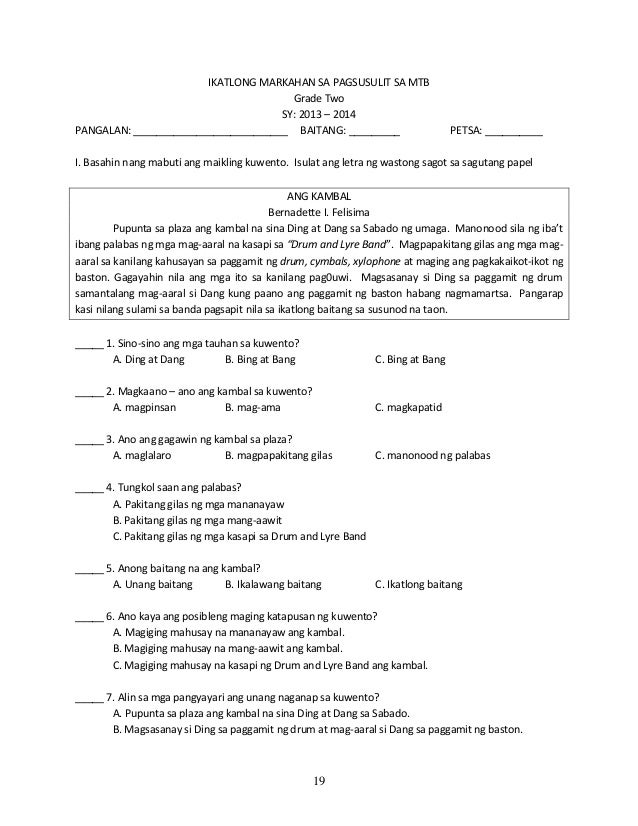 IKATLONG MARKAHAN SA PAGSUSULIT SA MTB
Grade Two
SY: 2013 – 2014
PANGALAN: ___________________________ BAITANG: _________ PETSA: __________

I. Basahin nang mabuti ang maikling kuwento. Isulat ang letra ng wastong sagot sa sagutang papel

ANG KAMBAL
Bernadette I. Felisima
Pupunta sa plaza ang kambal na sina Ding at Dang sa Sabado ng umaga. Manonood sila ng iba't ibang palabas ng mga mag-aaral na kasapi sa "Drum and Lyre Band". Magpapakitang gilas ang mga mag-aaral sa kanilang kahusayan sa paggamit ng drum, cymbals, xylophone at maging ang pagkakaikot-ikot ng baston. Gagayahin nila ang mga ito sa kanilang pag0uwi. Magsasanay si Ding sa paggamit ng drum samantalang mag-aaral si Dang kung paano ang paggamit ng baston habang nagmamartsa. Pangarap kasi nilang sulami sa banda pagsapit nila sa ikatlong baitang sa susunod na taon.

_____ 1. Sino-sino ang mga tauhan sa kuwento?
A. Ding at Dang B. Bing at Bang C. Bing at Bang

_____ 2. Magkaano – ano ang kambal sa kuwento?
A. magpinsan B. mag-ama C. magkapatid

_____ 3. Ano ang gagawin ng kambal sa plaza?
A. maglalaro B. magpapakitang gilas C. manonood ng palabas

_____ 4. Tungkol saan ang palabas?
A. Pakitang gilas ng mga mananayaw
B. Pakitang gilas ng mga mang-aawit
C. Pakitang gilas ng mga kasapi sa Drum and Lyre Band

_____ 5. Anong baitang na ang kambal?
A. Unang baitang B. Ikalawang baitang C. Ikatlong baitang

_____ 6. Ano kaya ang posibleng maging katapusan ng kuwento?
A. Magiging mahusay na mananayaw ang kambal.
B. Magiging mahusay na mang-aawit ang kambal.
C. Magiging mahusay na kasapi ng Drum and Lyre Band ang kambal.

_____ 7. Alin sa mga pangyayari ang unang naganap sa kuwento?
A. Pupunta sa plaza ang kambal na sina Ding at Dang sa Sabado.
B. Magsasanay si Ding sa paggamit ng drum at mag-aaral si Dang sa paggamit ng baston.

19